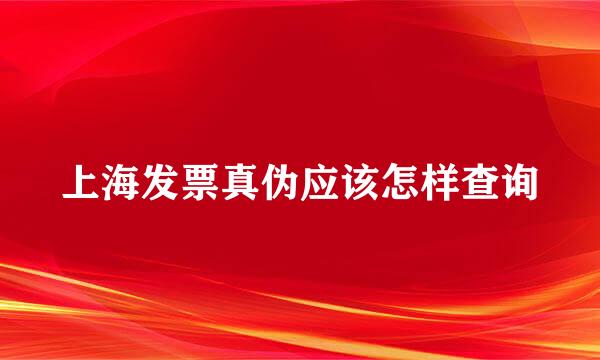 上海发票真伪应该怎样查询